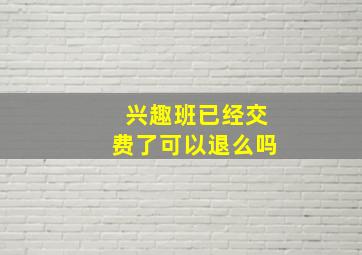 兴趣班已经交费了可以退么吗